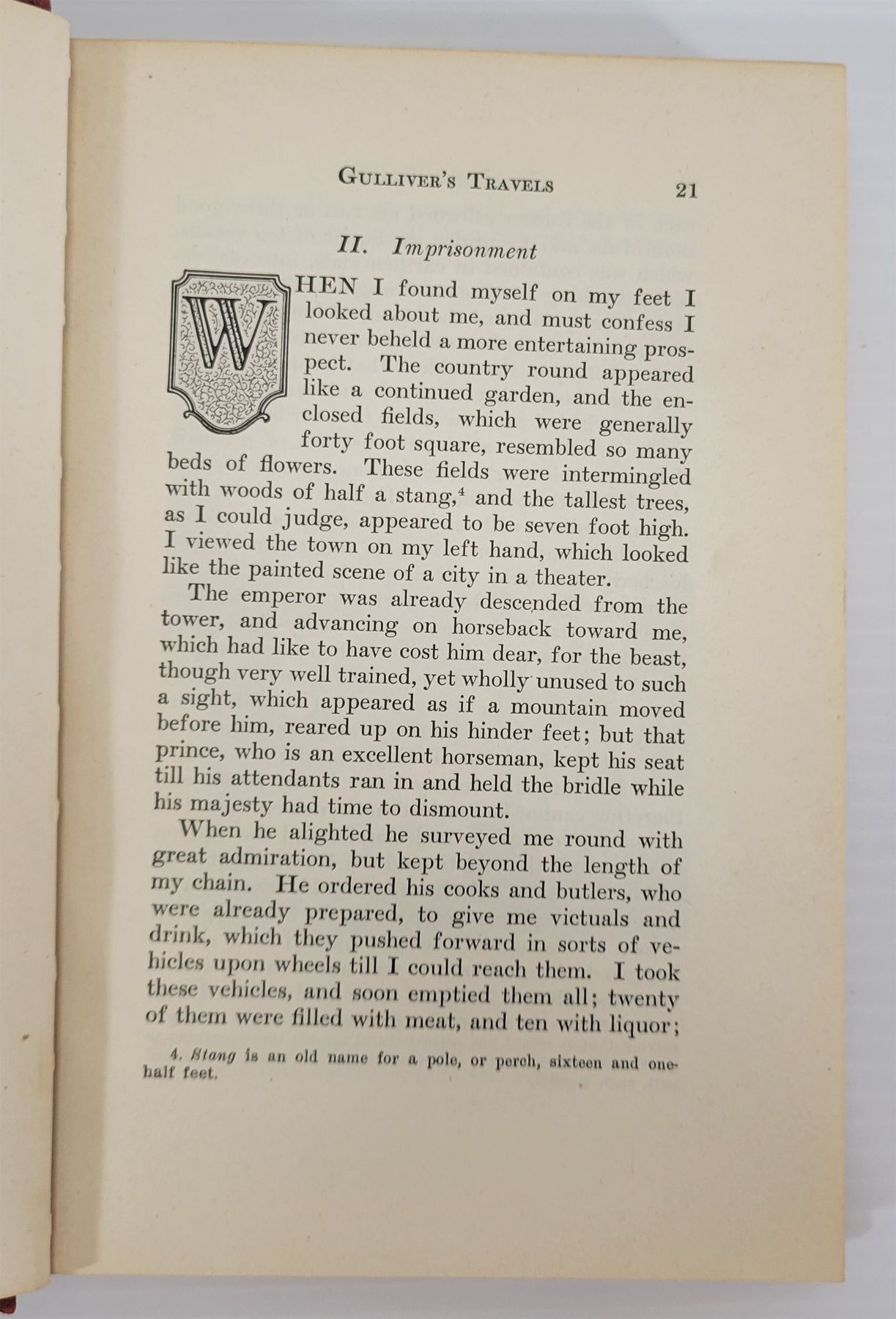 GULLIVER'S TRAVELS 21

II. Imprisonment

WHEN I found myself on my feet I looked about me, and must confess I never beheld a more entertaining prospect. The country round appeared like a continued garden, and the enclosed fields, which were generally forty foot square, resembled so many beds of flowers. These fields were intermingled with woods of half a stang,$^4$ and the tallest trees, as I could judge, appeared to be seven foot high. I viewed the town on my left hand, which looked like the painted scene of a city in a theater.

The emperor was already descended from the tower, and advancing on horseback toward me, which had like to have cost him dear, for the beast, though very well trained, yet wholly unused to such a sight, which appeared as if a mountain moved before him, reared up on his hinder feet; but that prince, who is an excellent horseman, kept his seat till his attendants ran in and held the bridle while his majesty had time to dismount.

When he alighted he surveyed me round with great admiration, but kept beyond the length of my chain. He ordered his cooks and butlers, who were already prepared, to give me victuals and drink, which they pushed forward in sorts of vehicles upon wheels till I could reach them. I took these vehicles, and soon emptied them all; twenty of them were filled with meat, and ten with liquor;

4. Stang is an old name for a pole, or perch, sixteen and one-half feet.